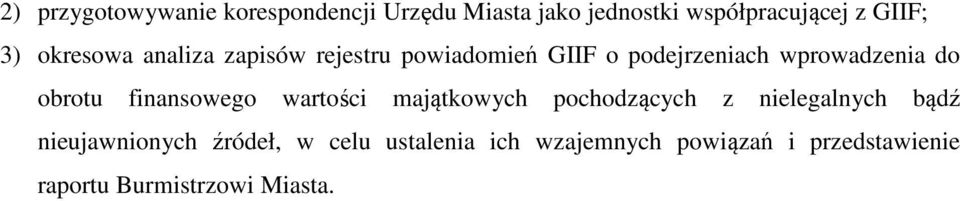 2) przygotowywanie korespondencji Urzędu Miasta jako jednostki współpracującej z GIIF;

3) okresowa analiza zapisów rejestru powiadomień GIIF o podejrzeniach wprowadzenia do obrotu finansowego wartości majątkowych pochodzących z nielegalnych bądź nieujawnionych źródeł, w celu ustalenia ich wzajemnych powiązań i przedstawienie raportu Burmistrzowi Miasta.